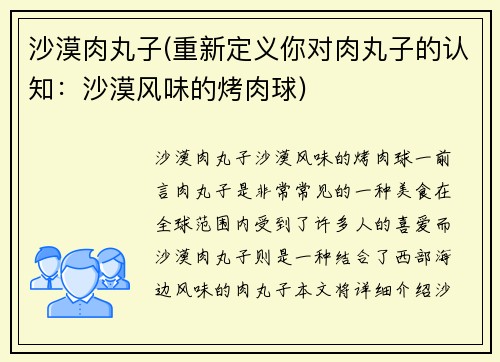 沙漠肉丸子(重新定义你对肉丸子的认知：沙漠风味的烤肉球)

沙漠肉丸子沙漠风味的烤肉球一前言肉丸子是非常常见的一种美食在全球范围内受到了许多人的喜爱而沙漠肉丸子则是一种结合了西部海边风味的肉丸子本文将详细介绍沙